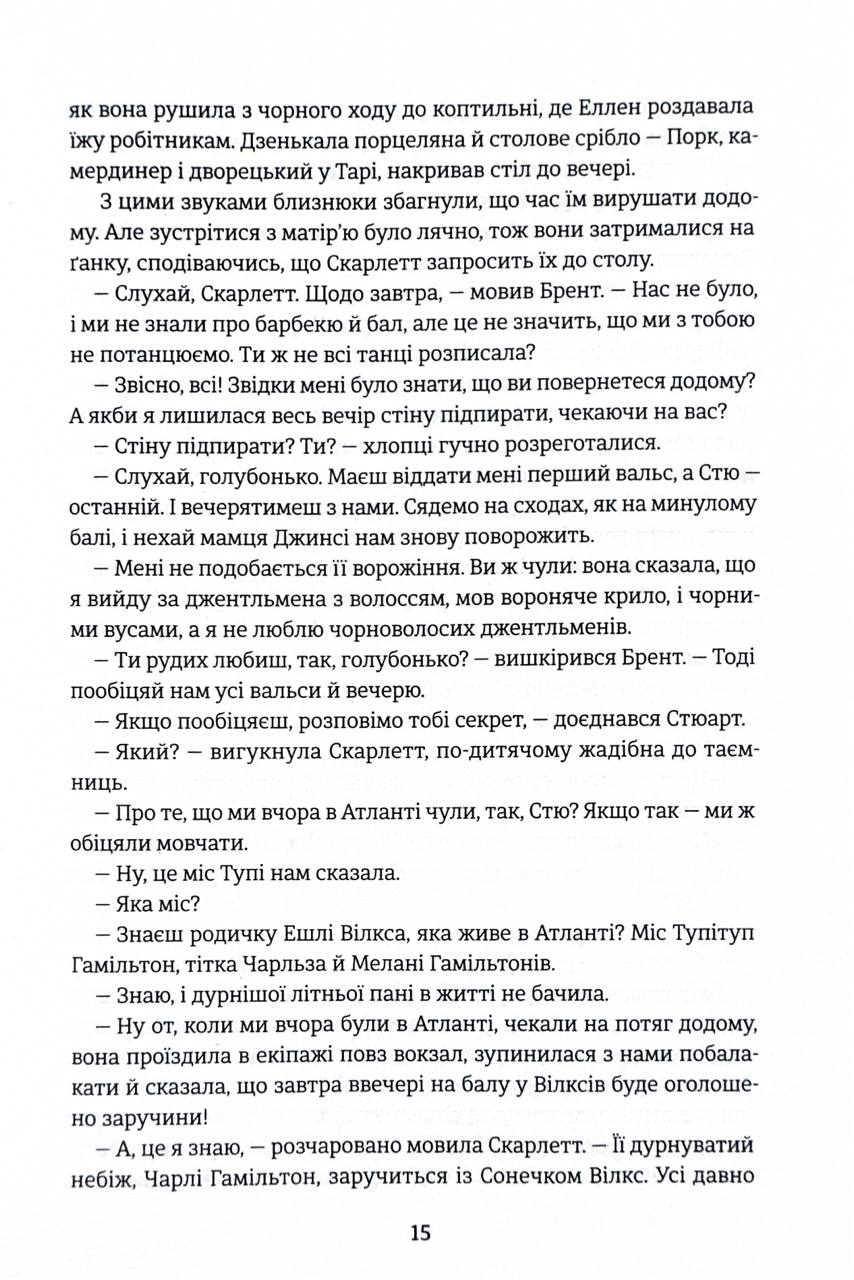 як вона рушила з чорного ходу до коптильні, де Еллен роздавала їжу робітникам. Дзенькала порцеляна й столове срібло — Порк, камердинер і дворецький у Тарі, накривав стіл до вечері.

З цими звуками близнюки збагнули, що час їм вирушати додому. Але зустрітися з матір'ю було лячно, тож вони затрималися на ґанку, сподіваючись, що Скарлетт запросить їх до столу.

— Слухай, Скарлетт. Щодо завтра, — мовив Брент. — Нас не було, і ми не знали про барбекю й бал, але це не значить, що ми з тобою не потанцюємо. Ти ж не всі танці розписала?

— Звісно, всі! Звідки мені було знати, що ви повернетеся додому? А якби я лишилася весь вечір стіну підпирати, чекаючи на вас?

— Стіну підпирати? Ти? — хлопці гучно розреготалися.

— Слухай, голубонько. Маєш віддати мені перший вальс, а Стю — останній. І вечерятимеш з нами. Сядемо на сходах, як на минулому балі, і нехай мамця Джинсі нам знову поворожить.

— Мені не подобається її ворожіння. Ви ж чули: вона сказала, що я вийду за джентльмена з волоссям, мов вороняче крило, і чорними вусами, а я не люблю чорноволосих джентльменів.

— Ти рудих любиш, так, голубонько? — вишкірився Брент. — Тоді пообіцяй нам усі вальси й вечерю.

— Якщо пообіцяєш, розповімо тобі секрет, — доєднався Стюарт.

— Який? — вигукнула Скарлетт, по-дитячому жадібна до таємниць.

— Про те, що ми вчора в Атланті чули, так, Стю? Якщо так — ми ж обіцяли мовчати.

— Ну, це міс Тупі нам сказала.

— Яка міс?

— Знаєш родичку Ешлі Вілкса, яка живе в Атланті? Міс Тупітуп Гамільтон, тітка Чарльза й Мелані Гамільтонів.

— Знаю, і дурнішої літньої пані в житті не бачила.

— Ну от, коли ми вчора були в Атланті, чекали на потяг додому, вона проїздила в екіпажі повз вокзал, зупинилася з нами побалакати й сказала, що завтра ввечері на балу у Вілксів буде оголошено заручини!

— А, це я знаю, — розчаровано мовила Скарлетт. — Її дурнуватий небіж, Чарлі Гамільтон, заручиться із Сонечком Вілкс. Усі давно

15